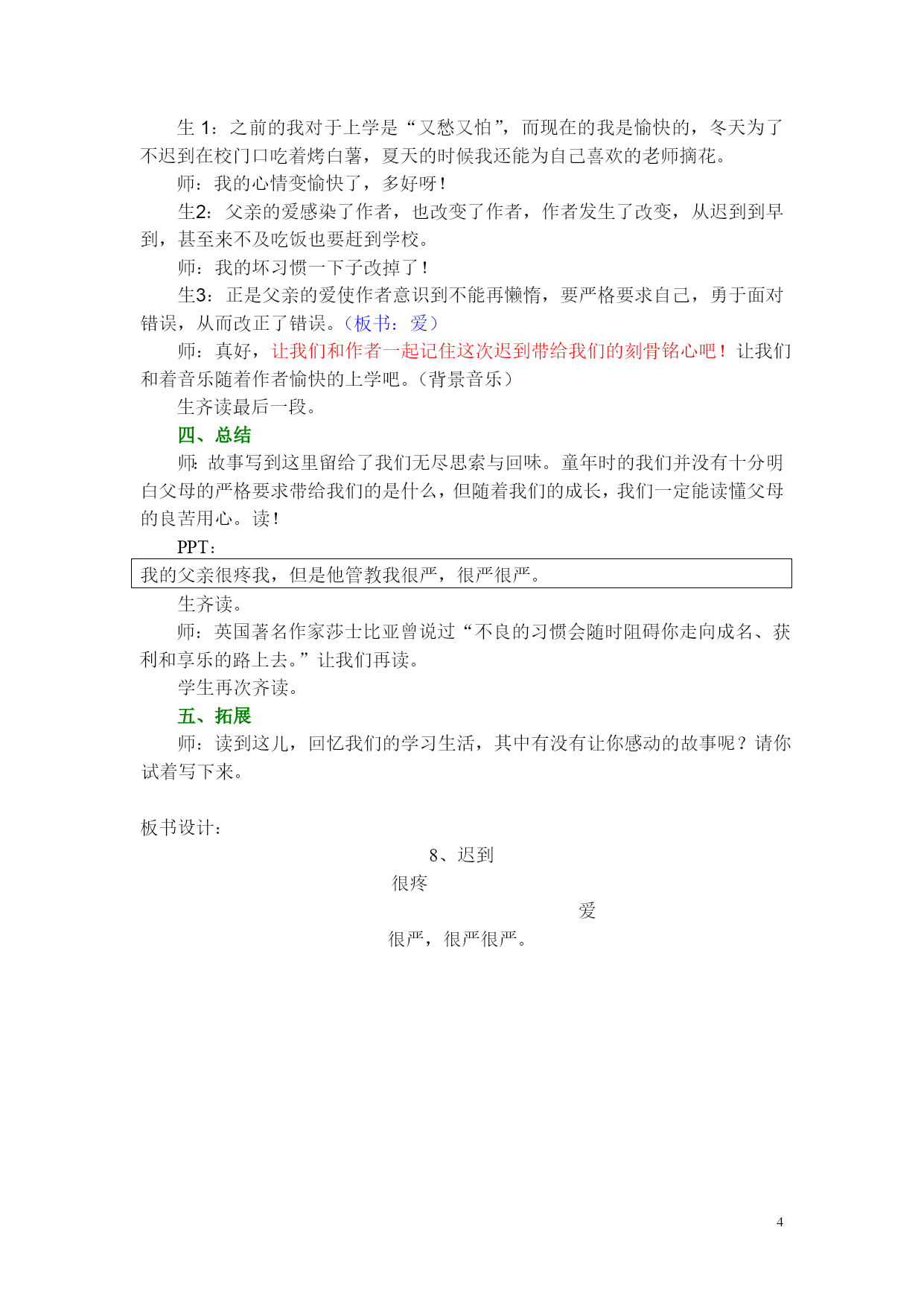 生 1：之前的我对于上学是“又愁又怕”，而现在的我是愉快的，冬天为了不迟到在校门口吃着烤白薯，夏天的时候我还能为自己喜欢的老师摘花。

师：我的心情变愉快了，多好呀！

生2：父亲的爱感染了作者，也改变了作者，作者发生了改变，从迟到到早到，甚至来不及吃饭也要赶到学校。

师：我的坏习惯一下子改掉了！

生3：正是父亲的爱使作者意识到不能再懒惰，要严格要求自己，勇于面对错误，从而改正了错误。（板书：爱）

师：真好，让我们和作者一起记住这次迟到带给我们的刻骨铭心吧！让我们和着音乐随着作者愉快的上学吧。（背景音乐）

生齐读最后一段。

四、总结

师：故事写到这里留给了我们无尽思索与回味。童年时的我们并没有十分明白父母的严格要求带给我们的是什么，但随着我们的成长，我们一定能读懂父母的良苦用心。读！

PPT：

我的父亲很疼我，但是他管教我很严，很严很严。

生齐读。

师：英国著名作家莎士比亚曾说过“不良的习惯会随时阻碍你走向成名、获利和享乐的路上去。”让我们再读。

学生再次齐读。

五、拓展

师：读到这儿，回忆我们的学习生活，其中有没有让你感动的故事呢？请你试着写下来。

板书设计：

8、迟到

很疼

爱

很严，很严很严。

4